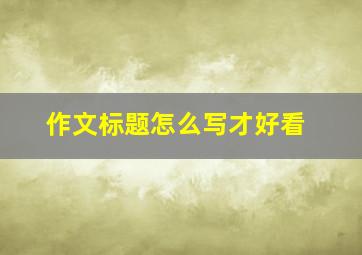 作文标题怎么写才好看